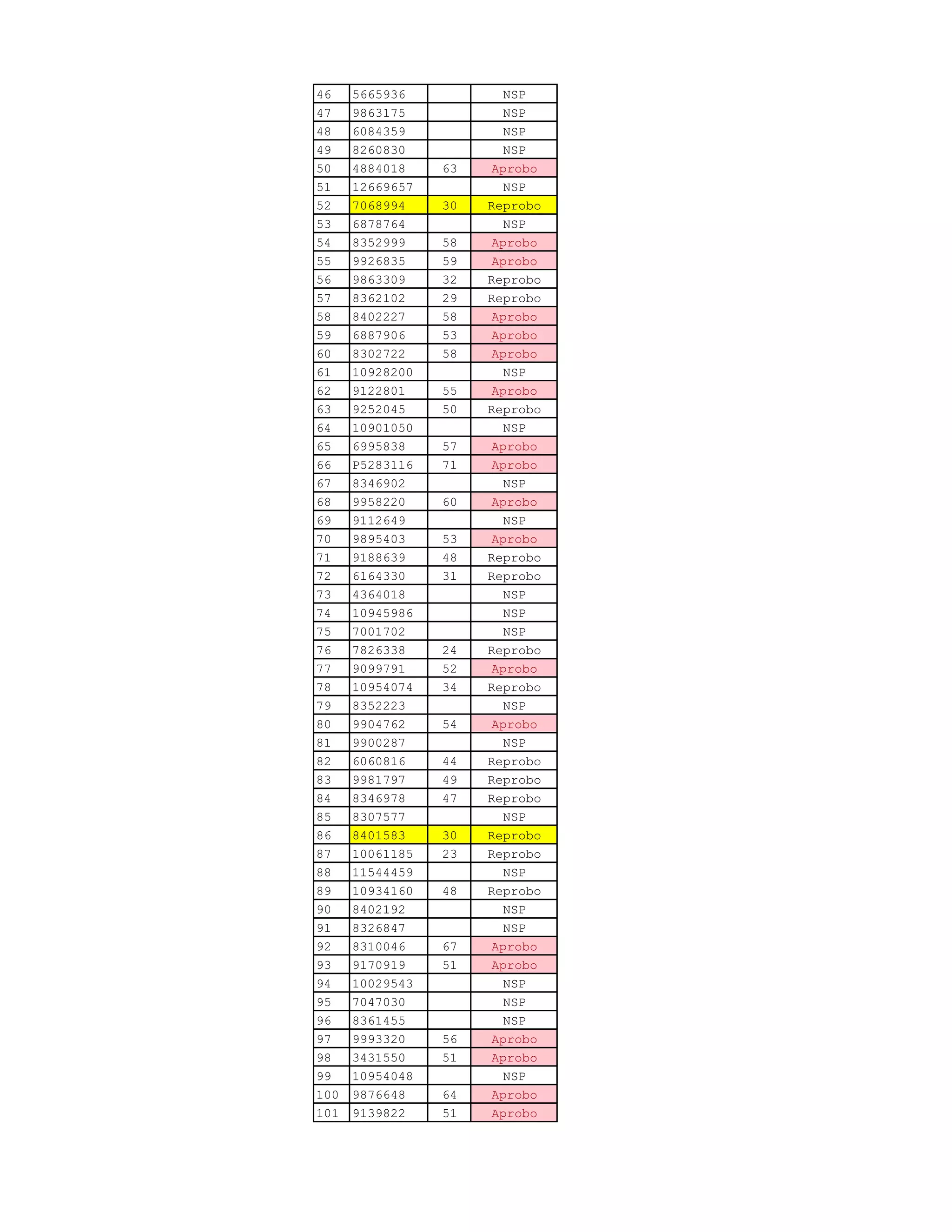 | 46 | 5665936 |  | NSP |
|---|---|---|---|
| 47 | 9863175 |  | NSP |
| 48 | 6084359 |  | NSP |
| 49 | 8260830 |  | NSP |
| 50 | 4884018 | 63 | Aprobo |
| 51 | 12669657 |  | NSP |
| 52 | 7068994 | 30 | Reprobo |
| 53 | 6878764 |  | NSP |
| 54 | 8352999 | 58 | Aprobo |
| 55 | 9926835 | 59 | Aprobo |
| 56 | 9863309 | 32 | Reprobo |
| 57 | 8362102 | 29 | Reprobo |
| 58 | 8402227 | 58 | Aprobo |
| 59 | 6887906 | 53 | Aprobo |
| 60 | 8302722 | 58 | Aprobo |
| 61 | 10928200 |  | NSP |
| 62 | 9122801 | 55 | Aprobo |
| 63 | 9252045 | 50 | Reprobo |
| 64 | 10901050 |  | NSP |
| 65 | 6995838 | 57 | Aprobo |
| 66 | P5283116 | 71 | Aprobo |
| 67 | 8346902 |  | NSP |
| 68 | 9958220 | 60 | Aprobo |
| 69 | 9112649 |  | NSP |
| 70 | 9895403 | 53 | Aprobo |
| 71 | 9188639 | 48 | Reprobo |
| 72 | 6164330 | 31 | Reprobo |
| 73 | 4364018 |  | NSP |
| 74 | 10945986 |  | NSP |
| 75 | 7001702 |  | NSP |
| 76 | 7826338 | 24 | Reprobo |
| 77 | 9099791 | 52 | Aprobo |
| 78 | 10954074 | 34 | Reprobo |
| 79 | 8352223 |  | NSP |
| 80 | 9904762 | 54 | Aprobo |
| 81 | 9900287 |  | NSP |
| 82 | 6060816 | 44 | Reprobo |
| 83 | 9981797 | 49 | Reprobo |
| 84 | 8346978 | 47 | Reprobo |
| 85 | 8307577 |  | NSP |
| 86 | 8401583 | 30 | Reprobo |
| 87 | 10061185 | 23 | Reprobo |
| 88 | 11544459 |  | NSP |
| 89 | 10934160 | 48 | Reprobo |
| 90 | 8402192 |  | NSP |
| 91 | 8326847 |  | NSP |
| 92 | 8310046 | 67 | Aprobo |
| 93 | 9170919 | 51 | Aprobo |
| 94 | 10029543 |  | NSP |
| 95 | 7047030 |  | NSP |
| 96 | 8361455 |  | NSP |
| 97 | 9993320 | 56 | Aprobo |
| 98 | 3431550 | 51 | Aprobo |
| 99 | 10954048 |  | NSP |
| 100 | 9876648 | 64 | Aprobo |
| 101 | 9139822 | 51 | Aprobo |